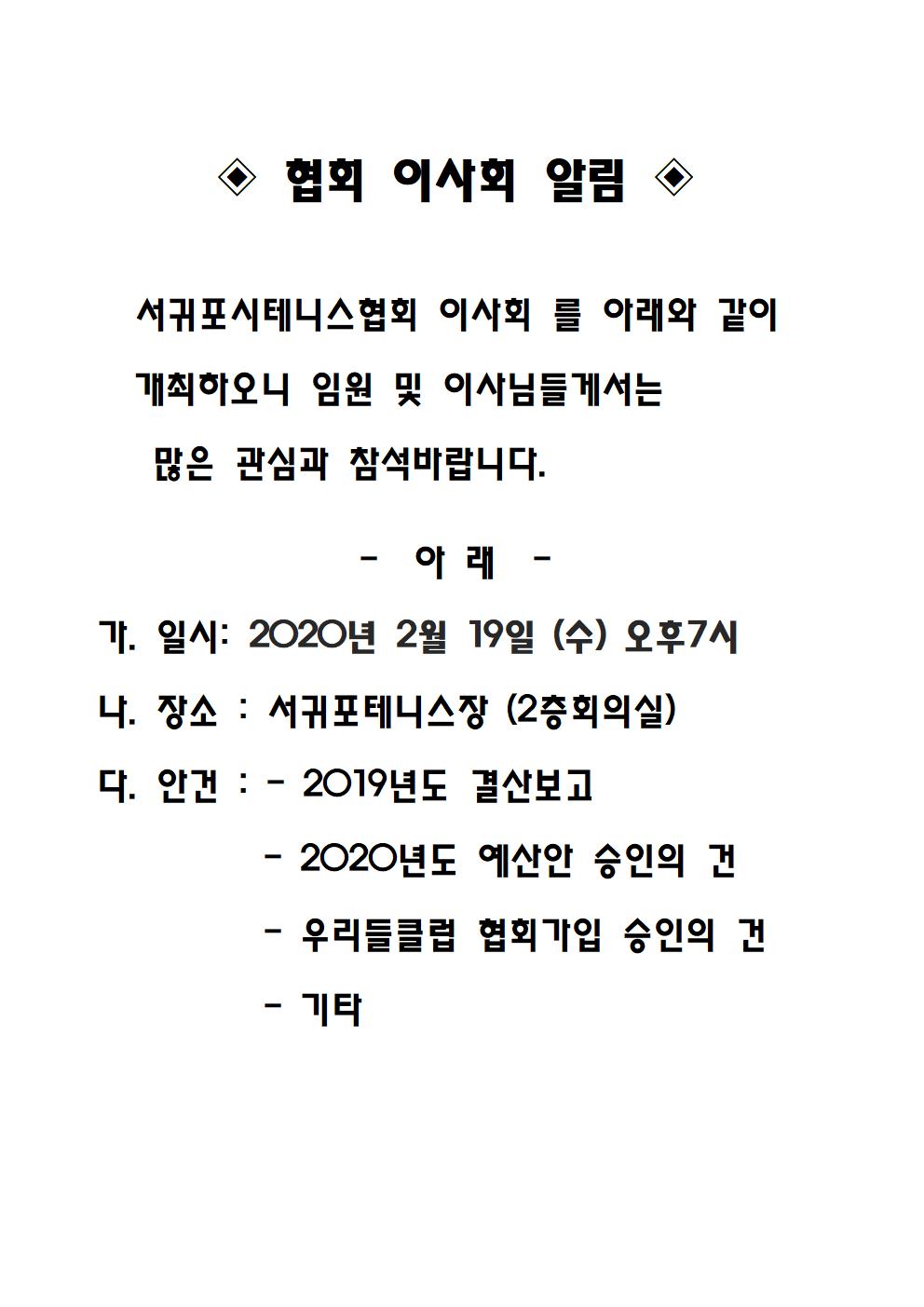 ◈ 협회 이사회 알림 ◈

서귀포시테니스협회 이사회 를 아래와 같이 개최하오니 임원 및 이사님들께서는 많은 관심과 참석바랍니다.

- 아 래 -

가. 일시: 2020년 2월 19일 (수) 오후7시

나. 장소 : 서귀포테니스장 (2층회의실)

다. 안건 : - 2019년도 결산보고

- 2020년도 예산안 승인의 건

- 우리들클럽 협회가입 승인의 건

- 기타